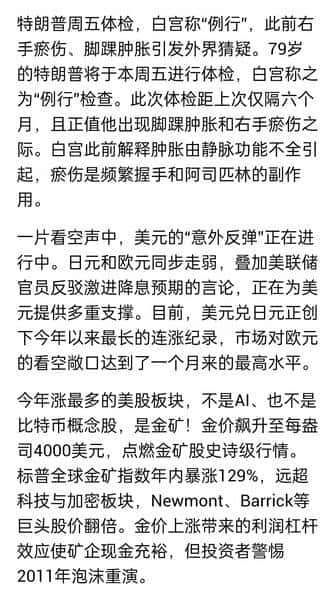 特朗普周五体检，白宫称“例行”，此前右手瘀伤、脚踝肿胀引发外界猜疑。79岁的特朗普将于本周五进行体检，白宫称之为“例行”检查。此次体检距上次仅隔六个月，且正值他出现脚踝肿胀和右手瘀伤之际。白宫此前解释肿胀由静脉功能不全引起，瘀伤是频繁握手和阿司匹林的副作用。

一片看空声中，美元的“意外反弹”正在进行中。日元和欧元同步走弱，叠加美联储官员反驳激进降息预期的言论，正在为美元提供多重支撑。目前，美元兑日元正创下今年以来最长的连涨纪录，市场对欧元的看空敞口达到了一个月来的最高水平。

今年涨最多的美股板块，不是AI、也不是比特币概念股，是金矿！金价飙升至每盎司4000美元，点燃金矿股史诗级行情。标普全球金矿指数年内暴涨129%，远超科技与加密板块，Newmont、Barrick等巨头股价翻倍。金价上涨带来的利润杠杆效应使矿企现金充裕，但投资者警惕2011年泡沫重演。